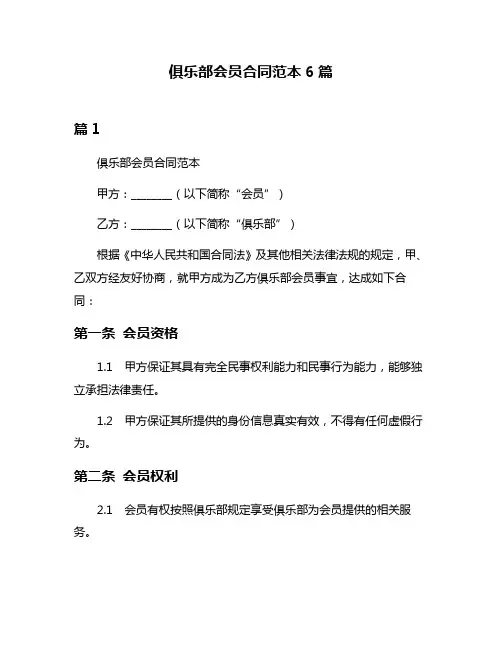 俱乐部会员合同范本 6 篇

篇 1

俱乐部会员合同范本

甲方：________（以下简称“会员”）

乙方：________（以下简称“俱乐部”）

根据《中华人民共和国合同法》及其他相关法律法规的规定，甲、乙双方经友好协商，就甲方成为乙方俱乐部会员事宜，达成如下合同：

第一条 会员资格

1.1 甲方保证其具有完全民事权利能力和民事行为能力，能够独立承担法律责任。

1.2 甲方保证其所提供的身份信息真实有效，不得有任何虚假行为。

第二条 会员权利

2.1 会员有权按照俱乐部规定享受俱乐部为会员提供的相关服务。